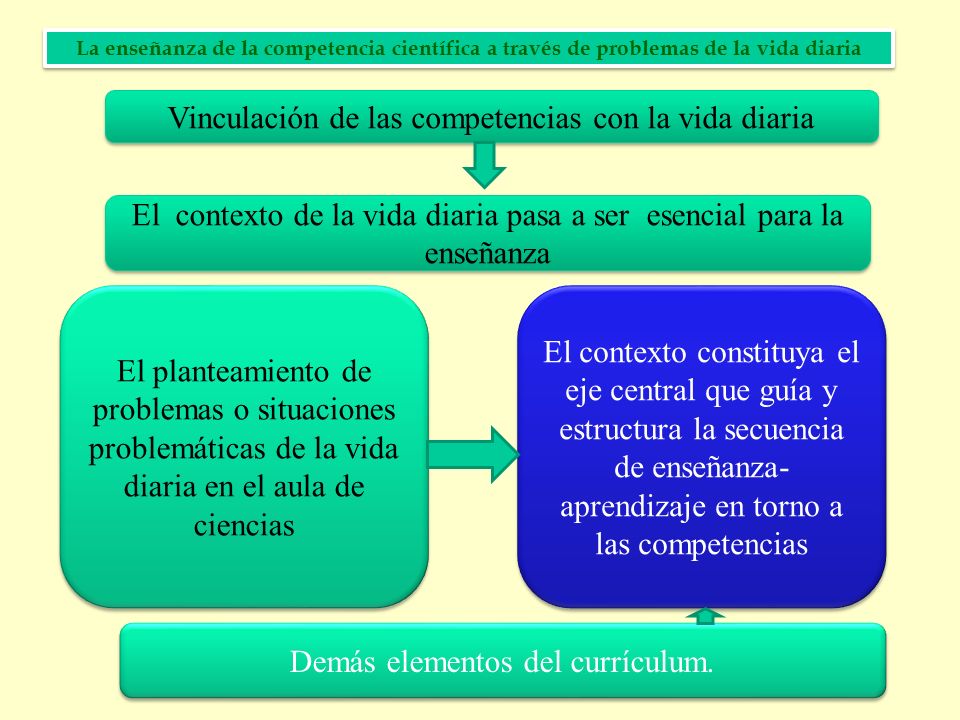 La enseñanza de la competencia científica a través de problemas de la vida diaria

Vinculación de las competencias con la vida diaria

El contexto de la vida diaria pasa a ser esencial para la enseñanza

El planteamiento de problemas o situaciones problemáticas de la vida diaria en el aula de ciencias

El contexto constituya el eje central que guía y estructura la secuencia de enseñanza-aprendizaje en torno a las competencias

Demás elementos del currículum.